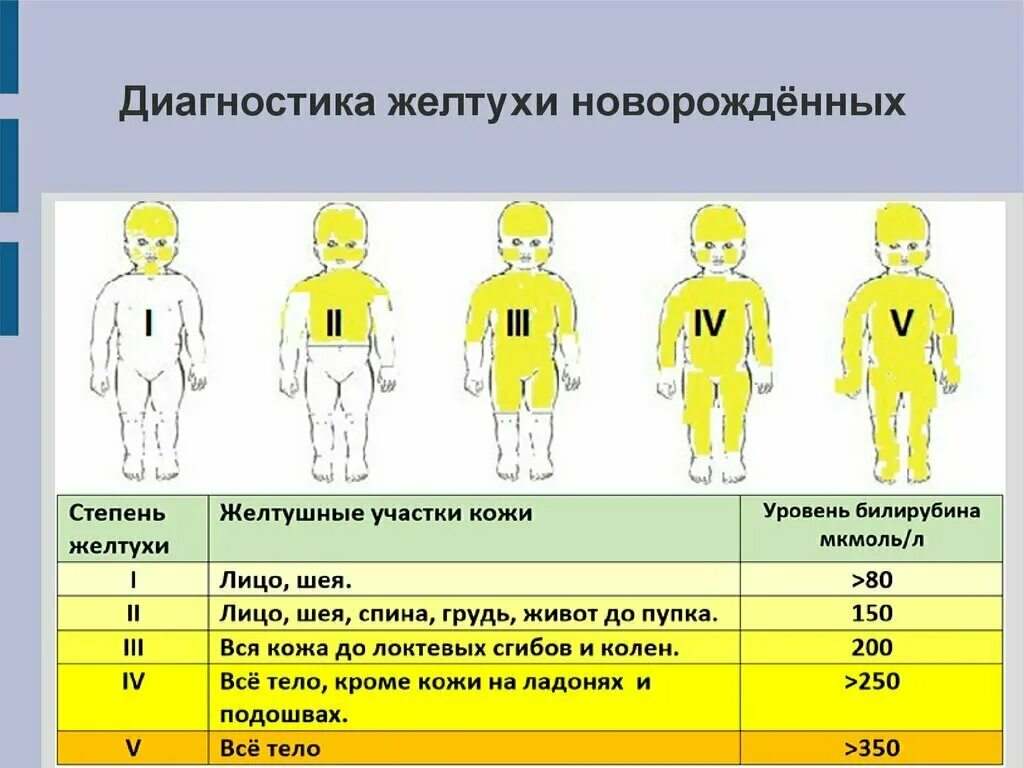 Диагностика желтухи новорождённых

I

II

III

IV

V

| Степень желтухи | Желтушные участки кожи | Уровень билирубина мкмоль/л |
|---|---|---|
| I | Лицо, шея. | >80 |
| II | Лицо, шея, спина, грудь, живот до пупка. | 150 |
| III | Вся кожа до локтевых сгибов и колен. | 200 |
| IV | Всё тело, кроме кожи на ладонях и подошвах. | >250 |
| V | Всё тело | >350 |